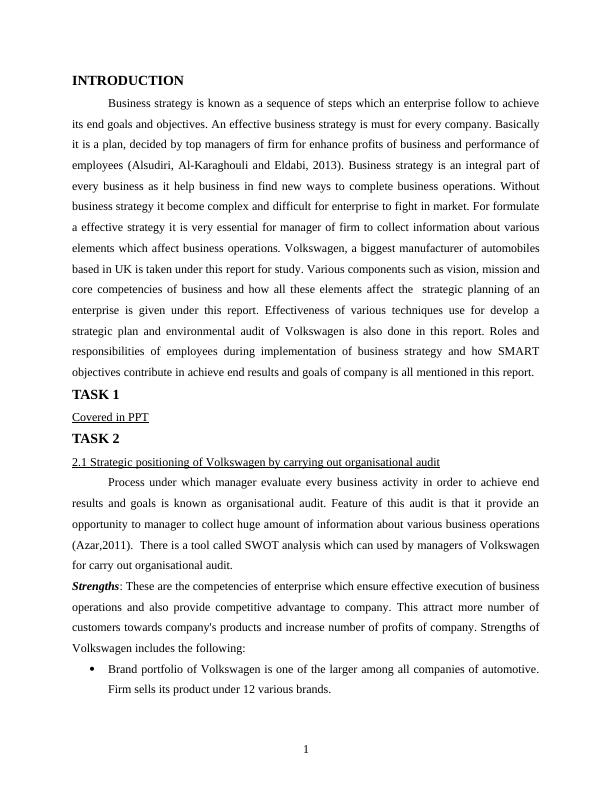 INTRODUCTION

Business strategy is known as a sequence of steps which an enterprise follow to achieve its end goals and objectives. An effective business strategy is must for every company. Basically it is a plan, decided by top managers of firm for enhance profits of business and performance of employees (Alsudiri, Al-Karaghouli and Eldabi, 2013). Business strategy is an integral part of every business as it help business in find new ways to complete business operations. Without business strategy it become complex and difficult for enterprise to fight in market. For formulate a effective strategy it is very essential for manager of firm to collect information about various elements which affect business operations. Volkswagen, a biggest manufacturer of automobiles based in UK is taken under this report for study. Various components such as vision, mission and core competencies of business and how all these elements affect the strategic planning of an enterprise is given under this report. Effectiveness of various techniques use for develop a strategic plan and environmental audit of Volkswagen is also done in this report. Roles and responsibilities of employees during implementation of business strategy and how SMART objectives contribute in achieve end results and goals of company is all mentioned in this report.

TASK 1

Covered in PPT

TASK 2

2.1 Strategic positioning of Volkswagen by carrying out organisational audit

Process under which manager evaluate every business activity in order to achieve end results and goals is known as organisational audit. Feature of this audit is that it provide an opportunity to manager to collect huge amount of information about various business operations (Azar,2011). There is a tool called SWOT analysis which can used by managers of Volkswagen for carry out organisational audit.

Strengths: These are the competencies of enterprise which ensure effective execution of business operations and also provide competitive advantage to company. This attract more number of customers towards company's products and increase number of profits of company. Strengths of Volkswagen includes the following:

• Brand portfolio of Volkswagen is one of the larger among all companies of automotive. Firm sells its product under 12 various brands.

1